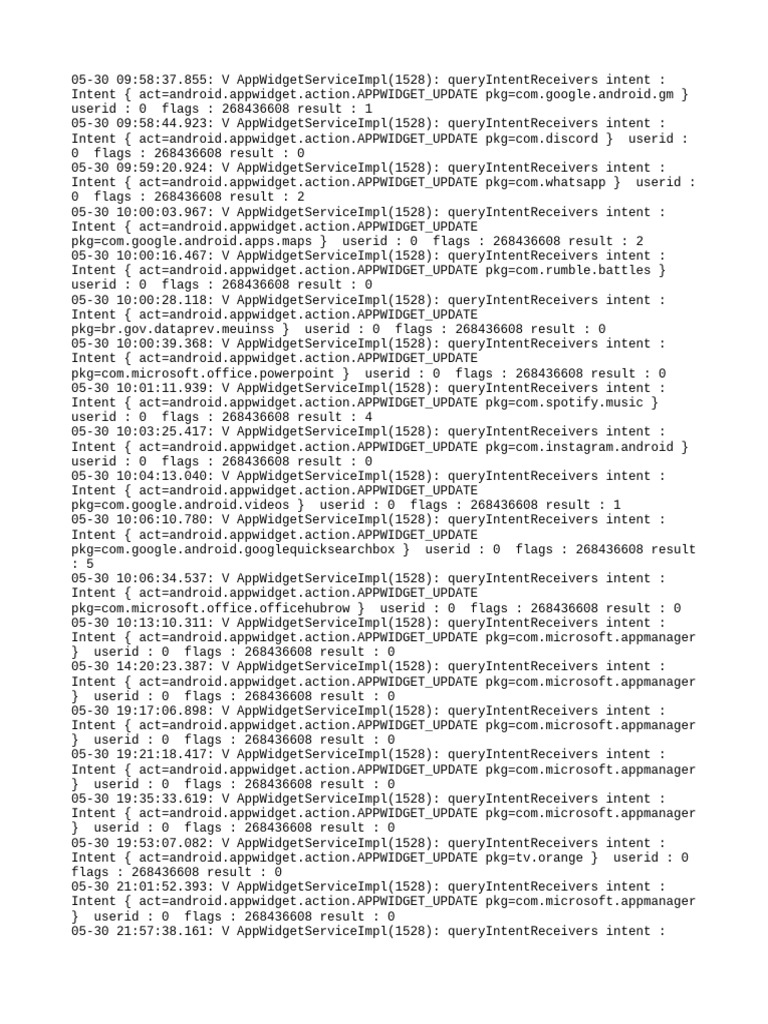 05-30 09:58:37.855: V AppWidgetServiceImpl(1528): queryIntentReceivers intent : Intent { act=android.appwidget.action.APPWIDGET_UPDATE pkg=com.google.android.gm } userid : 0 flags : 268436608 result : 1
05-30 09:58:44.923: V AppWidgetServiceImpl(1528): queryIntentReceivers intent : Intent { act=android.appwidget.action.APPWIDGET_UPDATE pkg=com.discord } userid : 0 flags : 268436608 result : 0
05-30 09:59:20.924: V AppWidgetServiceImpl(1528): queryIntentReceivers intent : Intent { act=android.appwidget.action.APPWIDGET_UPDATE pkg=com.whatsapp } userid : 0 flags : 268436608 result : 2
05-30 10:00:03.967: V AppWidgetServiceImpl(1528): queryIntentReceivers intent : Intent { act=android.appwidget.action.APPWIDGET_UPDATE pkg=com.google.android.apps.maps } userid : 0 flags : 268436608 result : 2
05-30 10:00:16.467: V AppWidgetServiceImpl(1528): queryIntentReceivers intent : Intent { act=android.appwidget.action.APPWIDGET_UPDATE pkg=com.rumble.battles } userid : 0 flags : 268436608 result : 0
05-30 10:00:28.118: V AppWidgetServiceImpl(1528): queryIntentReceivers intent : Intent { act=android.appwidget.action.APPWIDGET_UPDATE pkg=br.gov.dataprev.meuinss } userid : 0 flags : 268436608 result : 0
05-30 10:00:39.368: V AppWidgetServiceImpl(1528): queryIntentReceivers intent : Intent { act=android.appwidget.action.APPWIDGET_UPDATE pkg=com.microsoft.office.powerpoint } userid : 0 flags : 268436608 result : 0
05-30 10:01:11.939: V AppWidgetServiceImpl(1528): queryIntentReceivers intent : Intent { act=android.appwidget.action.APPWIDGET_UPDATE pkg=com.spotify.music } userid : 0 flags : 268436608 result : 4
05-30 10:03:25.417: V AppWidgetServiceImpl(1528): queryIntentReceivers intent : Intent { act=android.appwidget.action.APPWIDGET_UPDATE pkg=com.instagram.android } userid : 0 flags : 268436608 result : 0
05-30 10:04:13.040: V AppWidgetServiceImpl(1528): queryIntentReceivers intent : Intent { act=android.appwidget.action.APPWIDGET_UPDATE pkg=com.google.android.videos } userid : 0 flags : 268436608 result : 1
05-30 10:06:10.780: V AppWidgetServiceImpl(1528): queryIntentReceivers intent : Intent { act=android.appwidget.action.APPWIDGET_UPDATE pkg=com.google.android.googlequicksearchbox } userid : 0 flags : 268436608 result : 5
05-30 10:06:34.537: V AppWidgetServiceImpl(1528): queryIntentReceivers intent : Intent { act=android.appwidget.action.APPWIDGET_UPDATE pkg=com.microsoft.office.officehubrow } userid : 0 flags : 268436608 result : 0
05-30 10:13:10.311: V AppWidgetServiceImpl(1528): queryIntentReceivers intent : Intent { act=android.appwidget.action.APPWIDGET_UPDATE pkg=com.microsoft.appmanager } userid : 0 flags : 268436608 result : 0
05-30 14:20:23.387: V AppWidgetServiceImpl(1528): queryIntentReceivers intent : Intent { act=android.appwidget.action.APPWIDGET_UPDATE pkg=com.microsoft.appmanager } userid : 0 flags : 268436608 result : 0
05-30 19:17:06.898: V AppWidgetServiceImpl(1528): queryIntentReceivers intent : Intent { act=android.appwidget.action.APPWIDGET_UPDATE pkg=com.microsoft.appmanager } userid : 0 flags : 268436608 result : 0
05-30 19:21:18.417: V AppWidgetServiceImpl(1528): queryIntentReceivers intent : Intent { act=android.appwidget.action.APPWIDGET_UPDATE pkg=com.microsoft.appmanager } userid : 0 flags : 268436608 result : 0
05-30 19:35:33.619: V AppWidgetServiceImpl(1528): queryIntentReceivers intent : Intent { act=android.appwidget.action.APPWIDGET_UPDATE pkg=com.microsoft.appmanager } userid : 0 flags : 268436608 result : 0
05-30 19:53:07.082: V AppWidgetServiceImpl(1528): queryIntentReceivers intent : Intent { act=android.appwidget.action.APPWIDGET_UPDATE pkg=tv.orange } userid : 0 flags : 268436608 result : 0
05-30 21:01:52.393: V AppWidgetServiceImpl(1528): queryIntentReceivers intent : Intent { act=android.appwidget.action.APPWIDGET_UPDATE pkg=com.microsoft.appmanager } userid : 0 flags : 268436608 result : 0
05-30 21:57:38.161: V AppWidgetServiceImpl(1528): queryIntentReceivers intent :